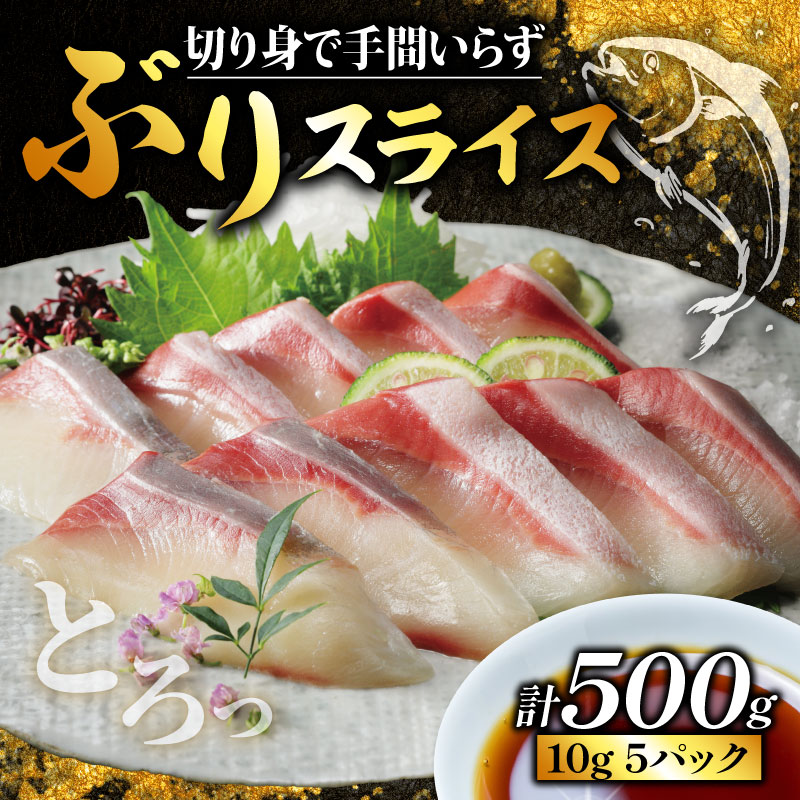 切り身で手間いらず

ぶりスライス

とろっ

計500g

10g 5パック